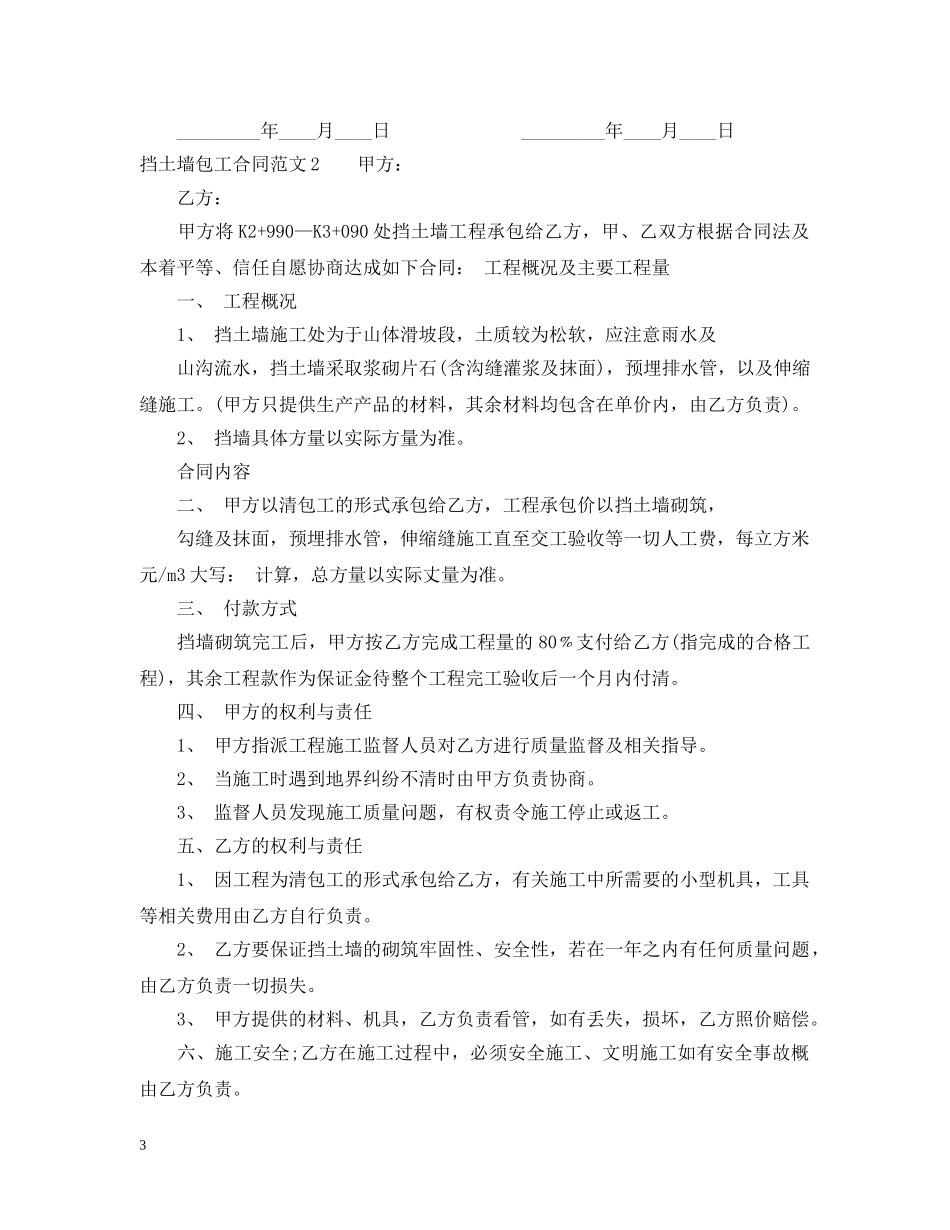 _________年____月____日 _________年____月____日

挡土墙包工合同范文2 甲方：

乙方：

甲方将K2+990—K3+090处挡土墙工程承包给乙方，甲、乙双方根据合同法及本着平等、信任自愿协商达成如下合同： 工程概况及主要工程量

一、 工程概况

1、 挡土墙施工处为于山体滑坡段，土质较为松软，应注意雨水及

山沟流水，挡土墙采取浆砌片石(含沟缝灌浆及抹面)，预埋排水管，以及伸缩缝施工。(甲方只提供生产产品的材料，其余材料均包含在单价内，由乙方负责)。

2、 挡墙具体方量以实际方量为准。

合同内容

二、 甲方以清包工的形式承包给乙方，工程承包价以挡土墙砌筑，

勾缝及抹面，预埋排水管，伸缩缝施工直至交工验收等一切人工费，每立方米元/m3大写： 计算，总方量以实际丈量为准。

三、 付款方式

挡墙砌筑完工后，甲方按乙方完成工程量的80％支付给乙方(指完成的合格工程)，其余工程款作为保证金待整个工程完工验收后一个月内付清。

四、 甲方的权利与责任

1、 甲方指派工程施工监督人员对乙方进行质量监督及相关指导。

2、 当施工时遇到地界纠纷不清时由甲方负责协商。

3、 监督人员发现施工质量问题，有权责令施工停止或返工。

五、乙方的权利与责任

1、 因工程为清包工的形式承包给乙方，有关施工中所需要的小型机具，工具等相关费用由乙方自行负责。

2、 乙方要保证挡土墙的砌筑牢固性、安全性，若在一年之内有任何质量问题，由乙方负责一切损失。

3、 甲方提供的材料、机具，乙方负责看管，如有丢失，损坏，乙方照价赔偿。

六、施工安全;乙方在施工过程中，必须安全施工、文明施工如有安全事故概由乙方负责。

3